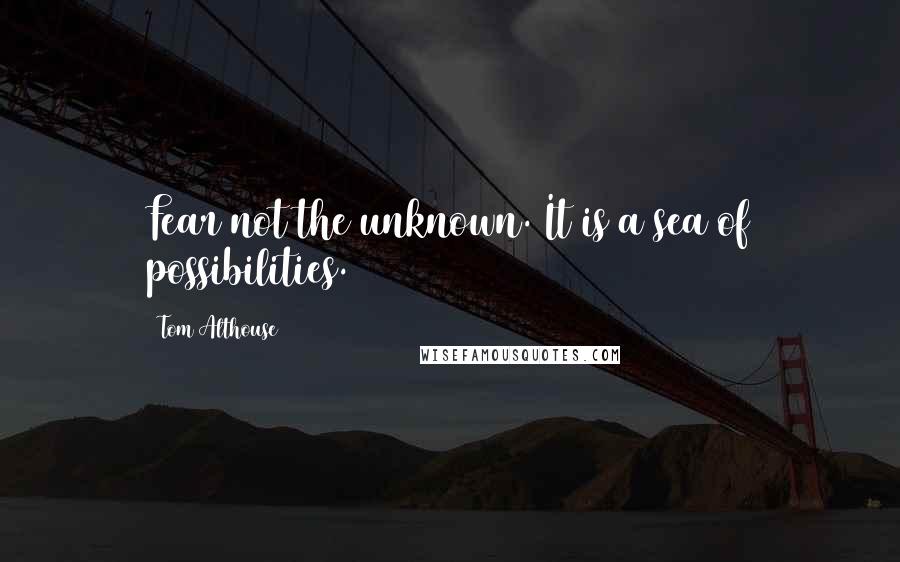 Fear not the unknown. It is a sea of possibilities.

Tom Althouse

WISEFAMOUSQUOTES.COM